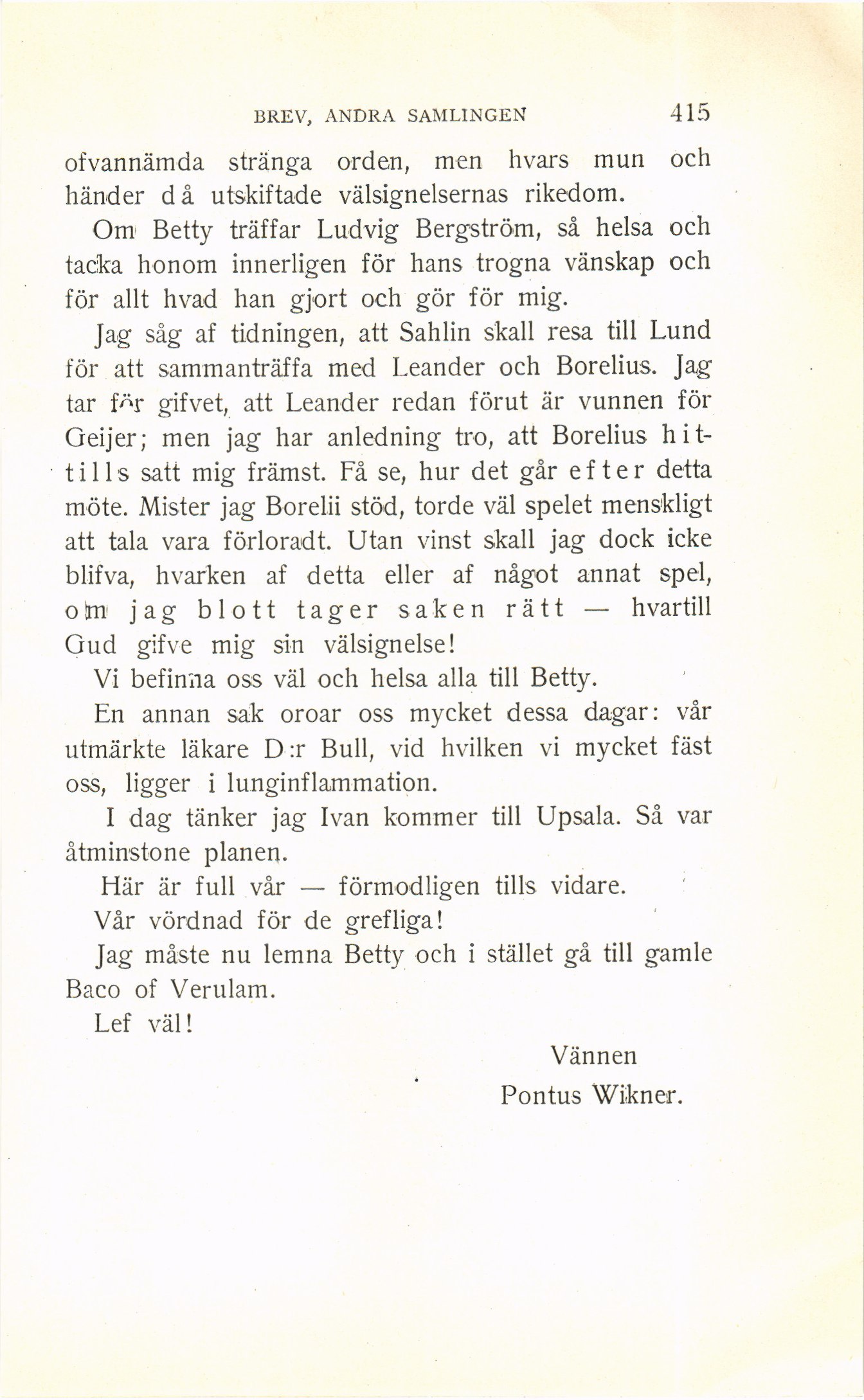 BREV, ANDRA SAMLINGEN 415

ofvannämda stränga orden, men hvars mun och händer då utskiftade välsignelsernas rikedom.

Om Betty träffar Ludvig Bergström, så helsa och tacka honom innerligen för hans trogna vänskap och för allt hvad han gjort och gör för mig.

Jag såg af tidningen, att Sahlin skall resa till Lund för att sammanträffa med Leander och Borelius. Jag tar för gifvet, att Leander redan förut är vunnen för Geijer; men jag har anledning tro, att Borelius hittills satt mig främst. Få se, hur det går efter detta möte. Mister jag Borelii stöd, torde väl spelet menskligt att tala vara förloradt. Utan vinst skall jag dock icke blifva, hvarken af detta eller af något annat spel, om jag blott tager saken rätt — hvartill Gud gifve mig sin välsignelse!

Vi befinna oss väl och helsa alla till Betty.

En annan sak oroar oss mycket dessa dagar: vår utmärkte läkare D:r Bull, vid hvilken vi mycket fäst oss, ligger i lunginflammation.

I dag tänker jag Ivan kommer till Upsala. Så var åtminstone planen.

Här är full vår — förmodligen tills vidare.

Vår vördnad för de grefliga!

Jag måste nu lemna Betty och i stället gå till gamle Baco of Verulam.

Lef väl!

Vännen
Pontus Wikner.